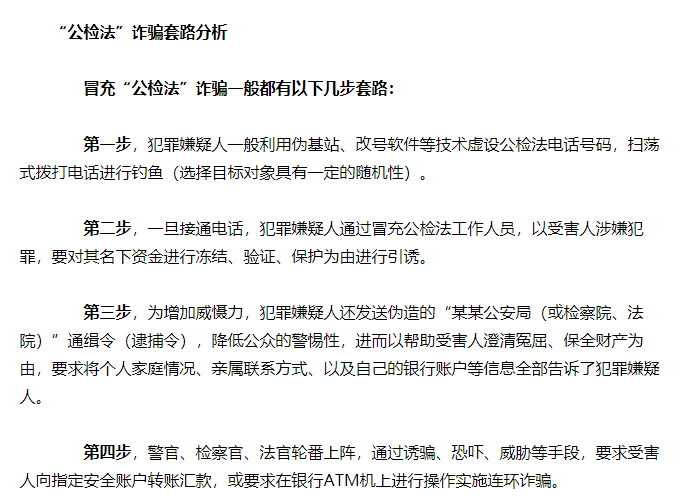 “公检法”诈骗套路分析

冒充“公检法”诈骗一般都有以下几步套路：

第一步，犯罪嫌疑人一般利用伪基站、改号软件等技术虚设公检法电话号码，扫荡式拨打电话进行钓鱼（选择目标对象具有一定的随机性）。

第二步，一旦接通电话，犯罪嫌疑人通过冒充公检法工作人员，以受害人涉嫌犯罪，要对其名下资金进行冻结、验证、保护为由进行引诱。

第三步，为增加威慑力，犯罪嫌疑人还发送伪造的“某某公安局（或检察院、法院）”通缉令（逮捕令），降低公众的警惕性，进而以帮助受害人澄清冤屈、保全财产为由，要求将个人家庭情况、亲属联系方式、以及自己的银行账户等信息全部告诉了犯罪嫌疑人。

第四步，警官、检察官、法官轮番上阵，通过诱骗、恐吓、威胁等手段，要求受害人向指定安全账户转账汇款，或要求在银行ATM机上进行操作实施连环诈骗。